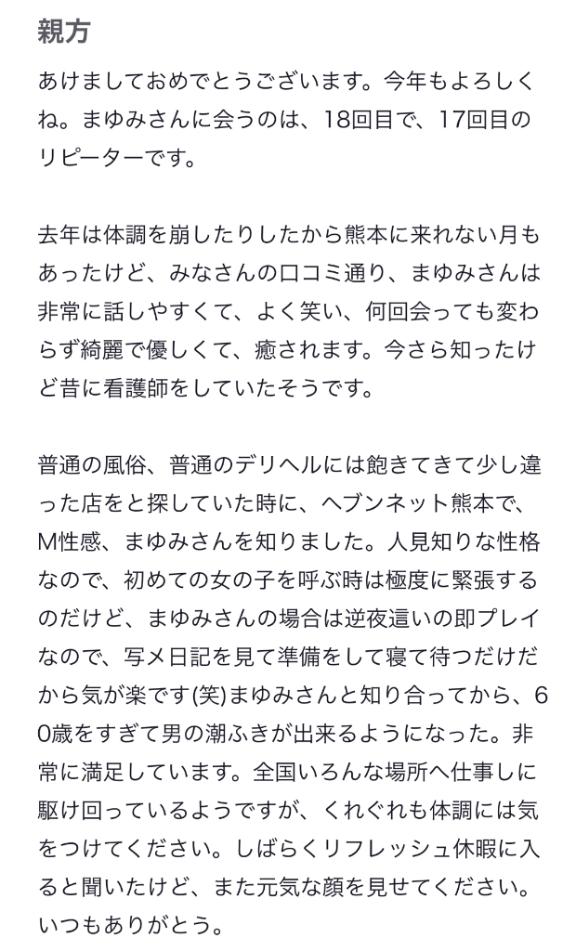 親方

あけましておめでとうございます。今年もよろしくね。まゆみさんに会うのは、18回目で、17回目のリピーターです。

去年は体調を崩したりしたから熊本に来れない月もあったけど、みなさんの口コミ通り、まゆみさんは非常に話しやすくて、よく笑い、何回会っても変わらず綺麗で優しくて、癒されます。今さら知ったけど昔に看護師をしていたそうです。

普通の風俗、普通のデリヘルには飽きてきて少し違った店をと探していた時に、ヘブンネット熊本で、M性感、まゆみさんを知りました。人見知りな性格なので、初めての女の子を呼ぶ時は極度に緊張するのだけど、まゆみさんの場合は逆夜這いの即プレイなので、写メ日記を見て準備をして寝て待つだけだから気が楽です(笑)まゆみさんと知り合ってから、60歳をすぎて男の潮ふきが出来るようになった。非常に満足しています。全国いろんな場所へ仕事しに駆け回っているようですが、くれぐれも体調には気をつけてください。しばらくリフレッシュ休暇に入ると聞いたけど、また元気な顔を見せてください。いつもありがとう。